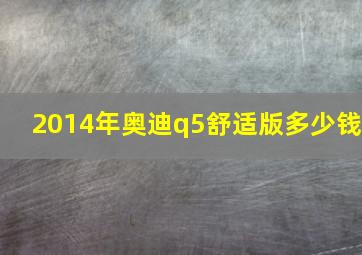 2014年奥迪q5舒适版多少钱